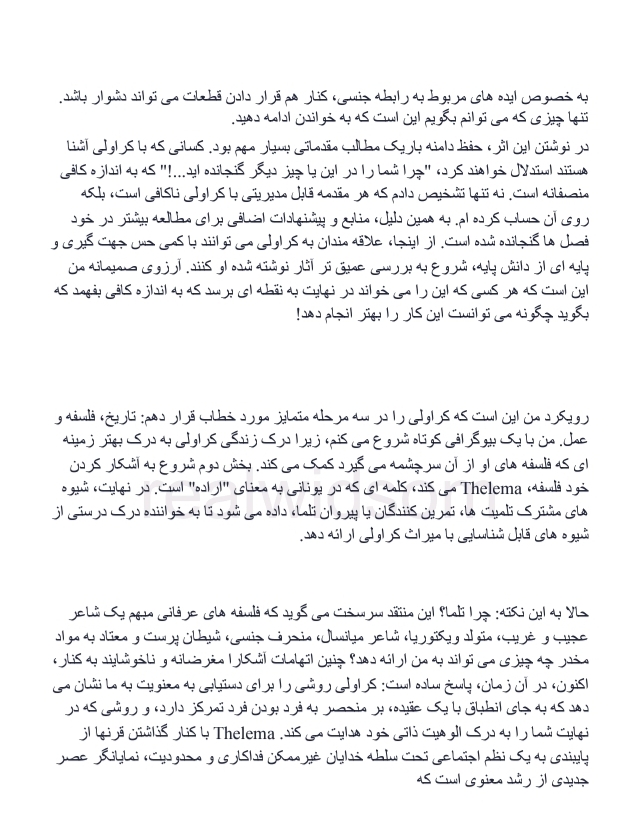 به خصوص ایده های مربوط به رابطه جنسی، کنار هم قرار دادن قطعات می تواند دشوار باشد. تنها چیزی که می توانم بگویم این است که به خواندن ادامه دهید.

در نوشتن این اثر، حفظ دامنه باریک مطالب مقدماتی بسیار مهم بود. کسانی که با کراولی آشنا هستند استدلال خواهند کرد، "چرا شما را در این یا چیز دیگر گنجانده اید...!" که به اندازه کافی منصفانه است. نه تنها تشخیص دادم که هر مقدمه قابل مدیریتی با کراولی ناکافی است، بلکه روی آن حساب کرده ام. به همین دلیل، منابع و پیشنهادات اضافی برای مطالعه بیشتر در خود فصل ها گنجانده شده است. از اینجا، علاقه مندان به کراولی می توانند با کمی حس جهت گیری و پایه ای از دانش پایه، شروع به بررسی عمیق تر آثار نوشته شده او کنند. آرزوی صمیمانه من این است که هر کسی که این را می خواند در نهایت به نقطه ای برسد که به اندازه کافی بفهمد که بگوید چگونه می توانست این کار را بهتر انجام دهد!

رویکرد من این است که کراولی را در سه مرحله متمایز مورد خطاب قرار دهم: تاریخ، فلسفه و عمل. من با یک بیوگرافی کوتاه شروع می کنم، زیرا درک زندگی کراولی به درک بهتر زمینه ای که فلسفه های او از آن سرچشمه می گیرد کمک می کند. بخش دوم شروع به آشکار کردن خود فلسفه، Thelema می کند، کلمه ای که در یونانی به معنای "اراده" است. در نهایت، شیوه های مشترک تلمیت ها، تمرین کنندگان یا پیروان تلما، داده می شود تا به خواننده درک درستی از شیوه های قابل شناسایی با میراث کراولی ارائه دهد.

حالا به این نکته: چرا تلما؟ این منتقد سرسخت می گوید که فلسفه های عرفانی مبهم یک شاعر عجیب و غریب، متولد ویکتوریا، شاعر میانسال، منحرف جنسی، شیطان پرست و معتاد به مواد مخدر چه چیزی می تواند به من ارائه دهد؟ چنین اتهامات آشکارا مغرضانه و ناخوشایند به کنار، اکنون، در آن زمان، پاسخ ساده است: کراولی روشی را برای دستیابی به معنویت به ما نشان می دهد که به جای انطباق با یک عقیده، بر منحصر به فرد بودن فرد تمرکز دارد، و روشی که در نهایت شما را به درک الوهیت ذاتی خود هدایت می کند. Thelema با کنار گذاشتن قرنها از پایبندی به یک نظم اجتماعی تحت سلطه خدایان غیرممکن فداکاری و محدودیت، نمایانگر عصر جدیدی از رشد معنوی است که